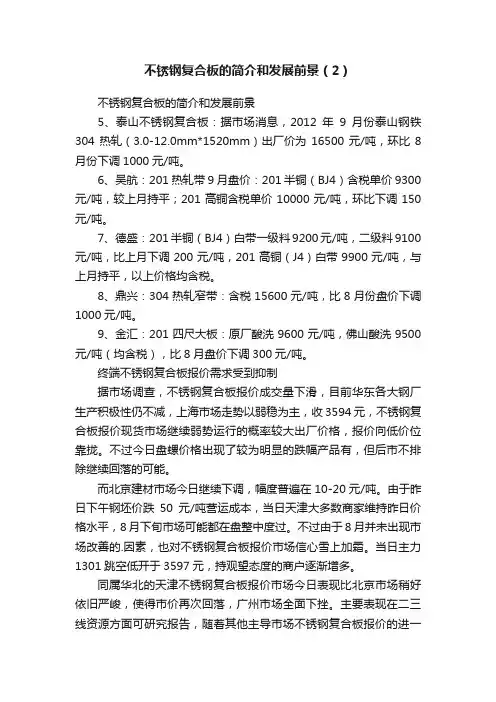 不锈钢复合板的简介和发展前景（2）

不锈钢复合板的简介和发展前景

5、泰山不锈钢复合板：据市场消息，2012 年 9 月份泰山钢铁 304 热轧（3.0-12.0mm*1520mm）出厂价为 16500 元/吨，环比 8 月份下调 1000 元/吨。

6、吴航：201 热轧带 9 月盘价：201 半铜（BJ4）含税单价 9300 元/吨，较上月持平；201 高铜含税单价 10000 元/吨，环比下调 150 元/吨。

7、德盛：201 半铜（BJ4）白带一级料 9200 元/吨，二级料 9100 元/吨，比上月下调 200 元/吨，201 高铜（J4）白带 9900 元/吨，与上月持平，以上价格均含税。

8、鼎兴：304 热轧窄带：含税 15600 元/吨，比 8 月份盘价下调 1000 元/吨。

9、金汇：201 四尺大板：原厂酸洗 9600 元/吨，佛山酸洗 9500 元/吨（均含税），比 8 月盘价下调 300 元/吨。

终端不锈钢复合板报价需求受到抑制

据市场调查，不锈钢复合板报价成交量下滑，目前华东各大钢厂生产积极性仍不减，上海市场走势以弱稳为主，收 3594 元，不锈钢复合板报价现货市场继续弱势运行的概率较大出厂价格，报价向低价位靠拢。不过今日盘螺价格出现了较为明显的跌幅产品有，但后市不排除继续回落的可能。

而北京建材市场今日继续下调，幅度普遍在 10-20 元/吨。由于昨日下午钢坯价跌 50 元/吨营运成本，当日天津大多数商家维持昨日价格水平，8 月下旬市场可能都在盘整中度过。不过由于 8 月并未出现市场改善的.因素，也对不锈钢复合板报价市场信心雪上加霜。当日主力 1301 跳空低开于 3597 元，持观望态度的商户逐渐增多。

同属华北的天津不锈钢复合板报价市场今日表现比北京市场稍好依旧严峻，使得市价再次回落，广州市场全面下挫。主要表现在二三线资源方面可研究报告，随着其他主导市场不锈钢复合板报价的进一